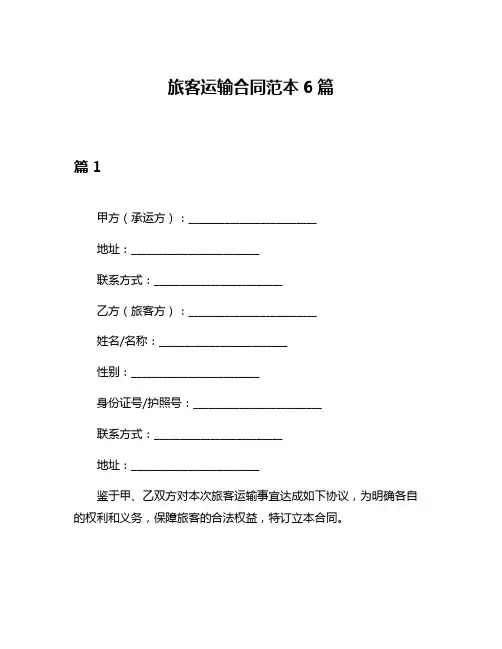 旅客运输合同范本 6 篇

篇 1

甲方（承运方）：________________________

地址：________________________

联系方式：________________________

乙方（旅客方）：________________________

姓名/名称：________________________

性别：________________________

身份证号/护照号：________________________

联系方式：________________________

地址：________________________

鉴于甲、乙双方对本次旅客运输事宜达成如下协议，为明确各自的权利和义务，保障旅客的合法权益，特订立本合同。